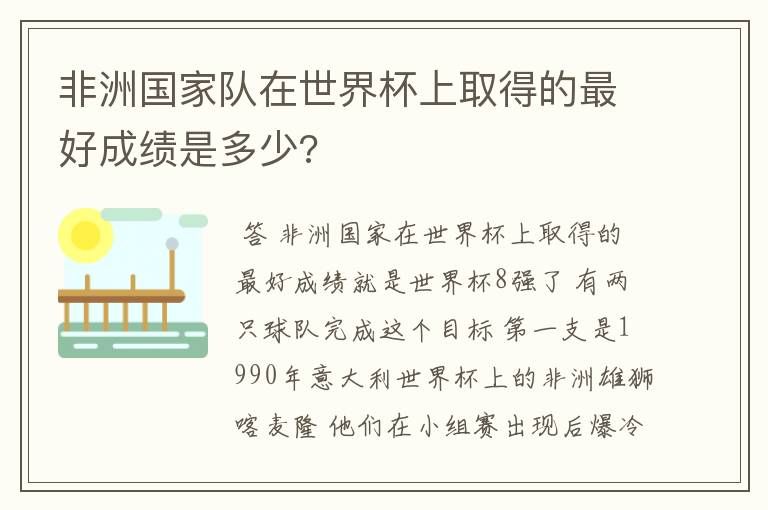 非洲国家队在世界杯上取得的最好成绩是多少?

答 非洲国家在世界杯上取得的最好成绩就是世界杯8强了 有两只球队完成这个目标 第一支是1990年意大利世界杯上的非洲雄狮喀麦隆 他们在小组赛出现后爆冷